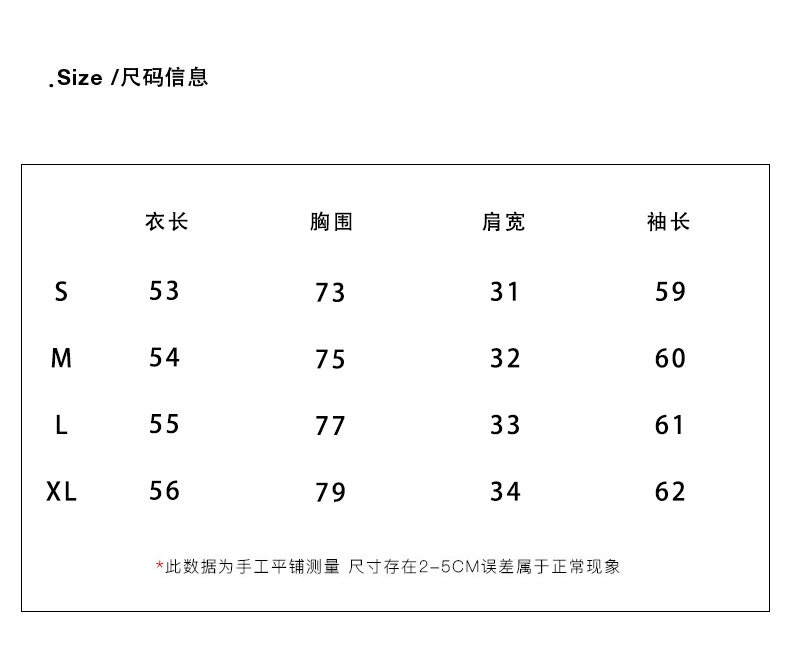 .Size /尺码信息

| | 衣长 | 胸围 | 肩宽 | 袖长 |
|---|---|---|---|---|
| S | 53 | 73 | 31 | 59 |
| M | 54 | 75 | 32 | 60 |
| L | 55 | 77 | 33 | 61 |
| XL | 56 | 79 | 34 | 62 |

*此数据为手工平铺测量 尺寸存在2-5CM误差属于正常现象